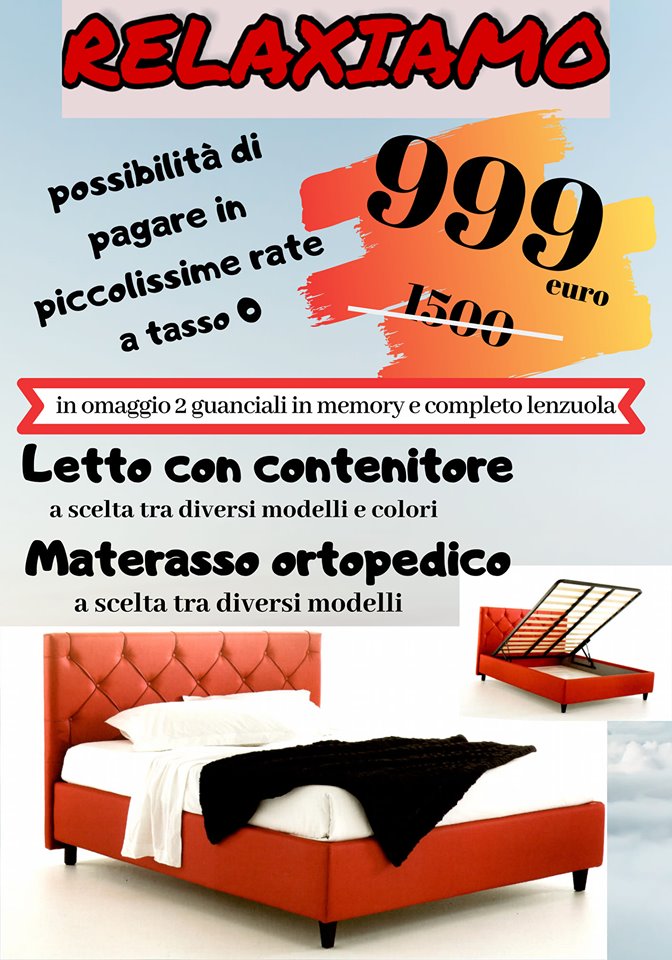 RELAXIAMO

possibilità di pagare in piccolissime rate a tasso 0

999
euro
1500

in omaggio 2 guanciali in memory e completo lenzuola

Letto con contenitore
a scelta tra diversi modelli e colori

Materasso ortopedico
a scelta tra diversi modelli